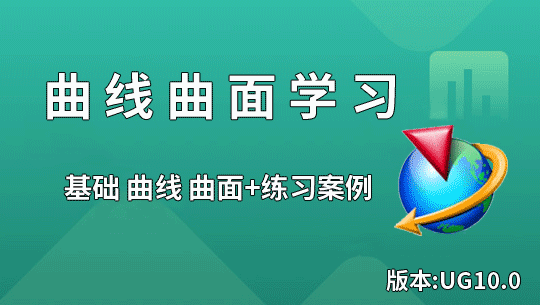 曲线曲面学习

基础 曲线 曲面+练习案例

版本:UG10.0